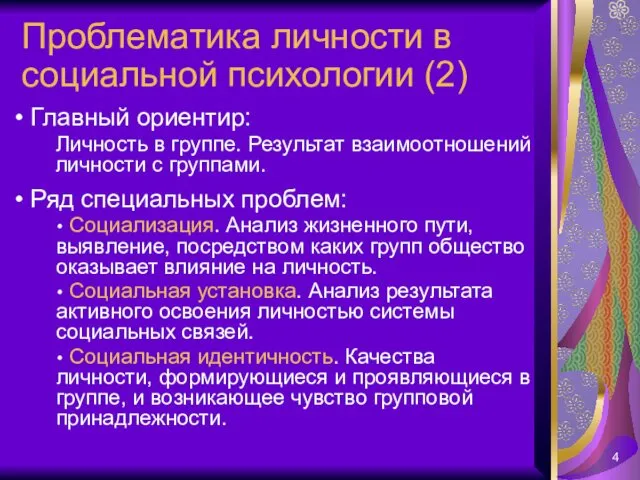 Проблематика личности в социальной психологии (2)

• Главный ориентир:

Личность в группе. Результат взаимоотношений личности с группами.

• Ряд специальных проблем:

• Социализация. Анализ жизненного пути, выявление, посредством каких групп общество оказывает влияние на личность.

• Социальная установка. Анализ результата активного освоения личностью системы социальных связей.

• Социальная идентичность. Качества личности, формирующиеся и проявляющиеся в группе, и возникающее чувство групповой принадлежности.

4